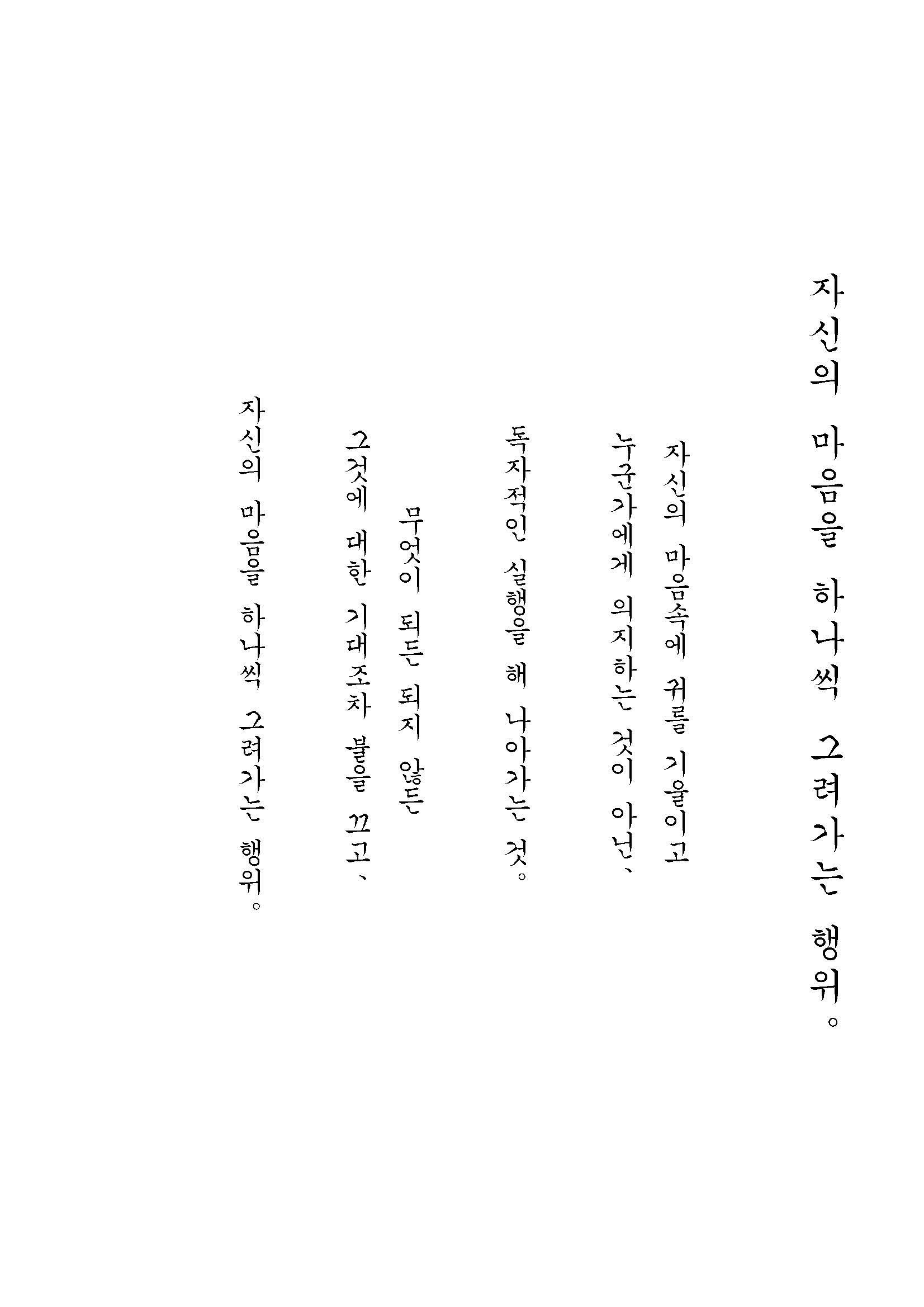 자신의 마음을 하나씩 그려가는 행위。

자신의 마음속에 귀를 기울이고
누군가에게 의지하는 것이 아닌、
독자적인 실행을 해 나아가는 것。

무엇이 되든 되지 않든
그것에 대한 기대조차 불을 끄고、
자신의 마음을 하나씩 그려가는 행위。